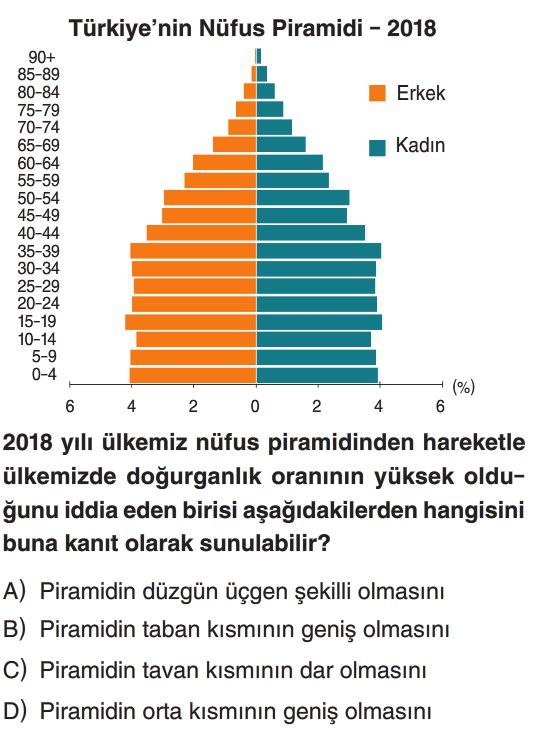 Türkiye'nin Nüfus Piramidi – 2018

90+
85-89
80-84
75-79
70-74
65-69
60-64
55-59
50-54
45-49
40-44
35-39
30-34
25-29
20-24
15-19
10-14
5-9
0-4

Erkek

Kadın

6 4 2 0 2 4 6 (%)

2018 yılı ülkemiz nüfus piramidinden hareketle ülkemizde doğurganlık oranının yüksek olduğunu iddia eden birisi aşağıdakilerden hangisini buna kanıt olarak sunulabilir?

A) Piramidin düzgün üçgen şekilli olmasını
B) Piramidin taban kısmının geniş olmasını
C) Piramidin tavan kısmının dar olmasını
D) Piramidin orta kısmının geniş olmasını